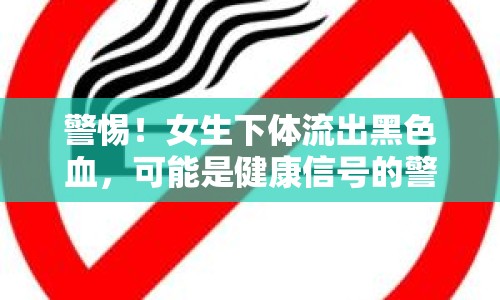 警惕！女生下体流出黑色血，可能是健康信号的警